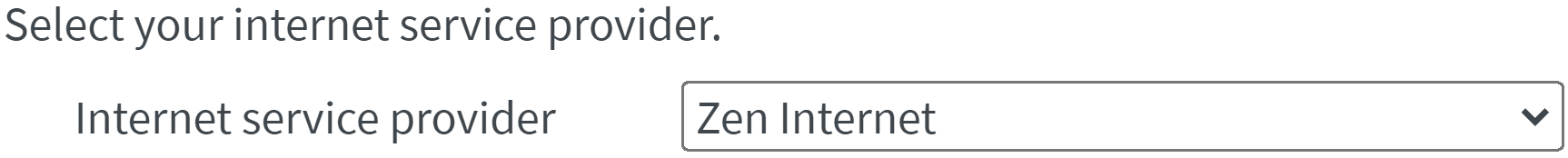 Select your internet service provider.

Internet service provider Zen Internet